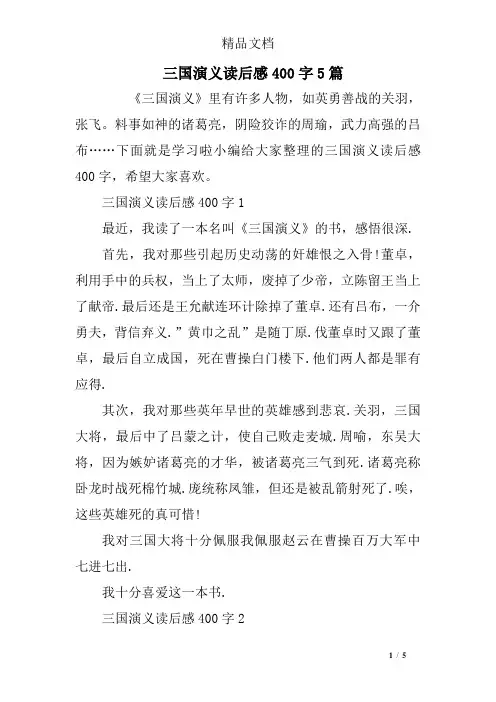 精品文档

三国演义读后感400字5篇

《三国演义》里有许多人物，如英勇善战的关羽，张飞。料事如神的诸葛亮，阴险狡诈的周瑜，武力高强的吕布……下面就是学习啦小编给大家整理的三国演义读后感400字，希望大家喜欢。

三国演义读后感400字1

最近，我读了一本名叫《三国演义》的书，感悟很深.

首先，我对那些引起历史动荡的奸雄恨之入骨!董卓，利用手中的兵权，当上了太师，废掉了少帝，立陈留王当上了献帝.最后还是王允献连环计除掉了董卓.还有吕布，一介勇夫，背信弃义.”黄巾之乱”是随丁原.伐董卓时又跟了董卓，最后自立成国，死在曹操白门楼下.他们两人都是罪有应得.

其次，我对那些英年早世的英雄感到悲哀.关羽，三国大将，最后中了吕蒙之计，使自己败走麦城.周喻，东吴大将，因为嫉妒诸葛亮的才华，被诸葛亮三气到死.诸葛亮称卧龙时战死棉竹城.庞统称凤雏，但还是被乱箭射死了.唉，这些英雄死的真可惜!

我对三国大将十分佩服我佩服赵云在曹操百万大军中七进七出.

我十分喜爱这一本书.

三国演义读后感400字2

1 / 5